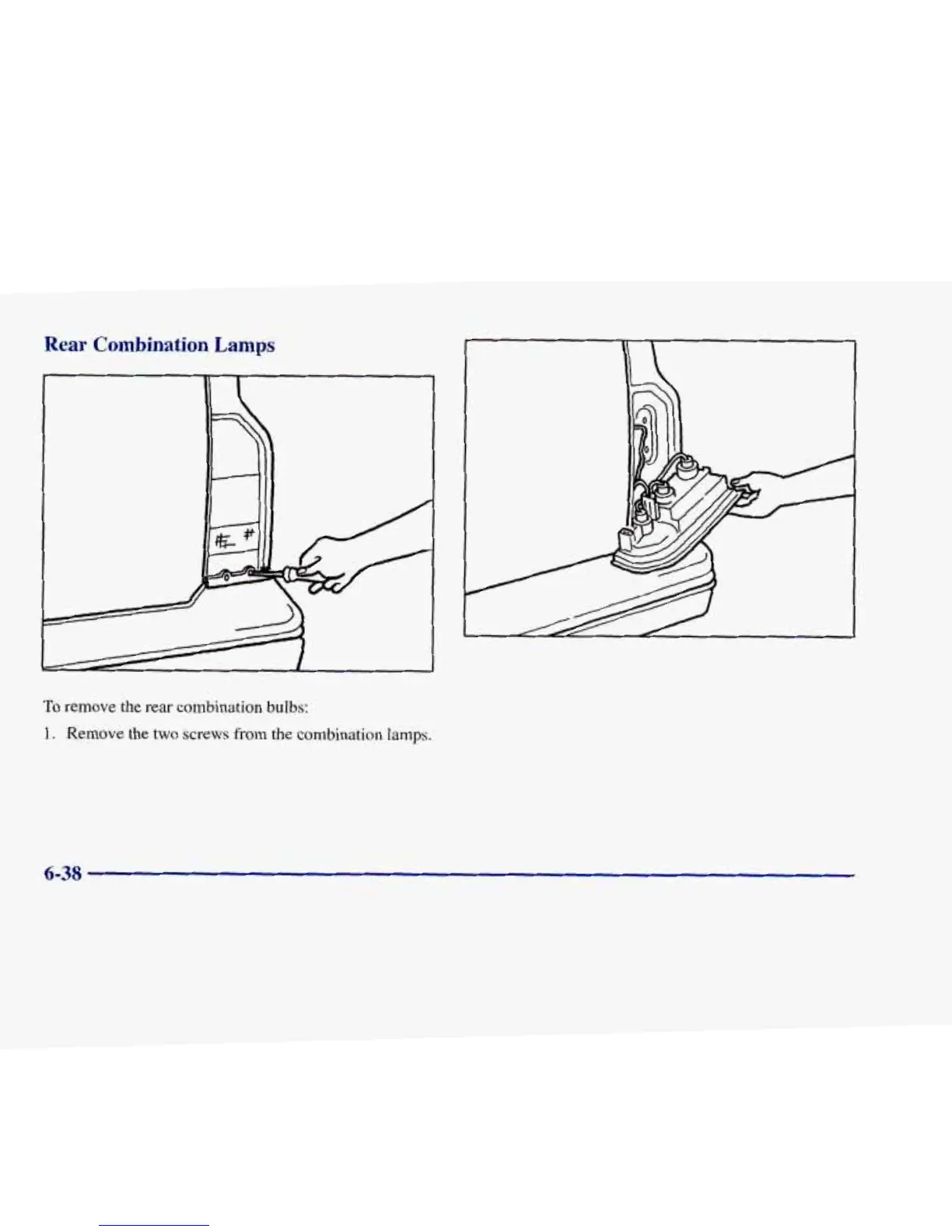 Rear Combination Lamps

To remove the rear combination bulbs:

1. Remove the two screws from the combination lamps.

6-38